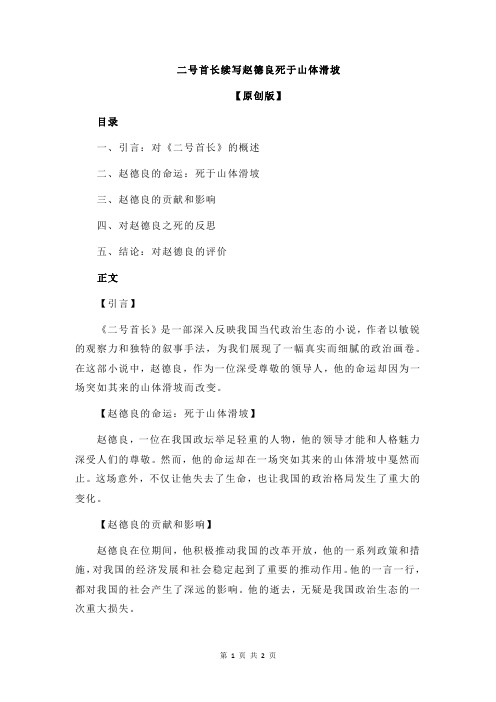 二号首长续写赵德良死于山体滑坡

【原创版】

目录

一、引言：对《二号首长》的概述

二、赵德良的命运：死于山体滑坡

三、赵德良的贡献和影响

四、对赵德良之死的反思

五、结论：对赵德良的评价

正文

【引言】

《二号首长》是一部深入反映我国当代政治生态的小说，作者以敏锐的观察力和独特的叙事手法，为我们展现了一幅真实而细腻的政治画卷。在这部小说中，赵德良，作为一位深受尊敬的领导人，他的命运却因为一场突如其来的山体滑坡而改变。

【赵德良的命运：死于山体滑坡】

赵德良，一位在我国政坛举足轻重的人物，他的领导才能和人格魅力深受人们的尊敬。然而，他的命运却在一场突如其来的山体滑坡中戛然而止。这场意外，不仅让他失去了生命，也让我国的政治格局发生了重大的变化。

【赵德良的贡献和影响】

赵德良在位期间，他积极推动我国的改革开放，他的一系列政策和措施，对我国的经济发展和社会稳定起到了重要的推动作用。他的一言一行，都对我国的社会产生了深远的影响。他的逝去，无疑是我国政治生态的一次重大损失。

第 1 页 共 2 页